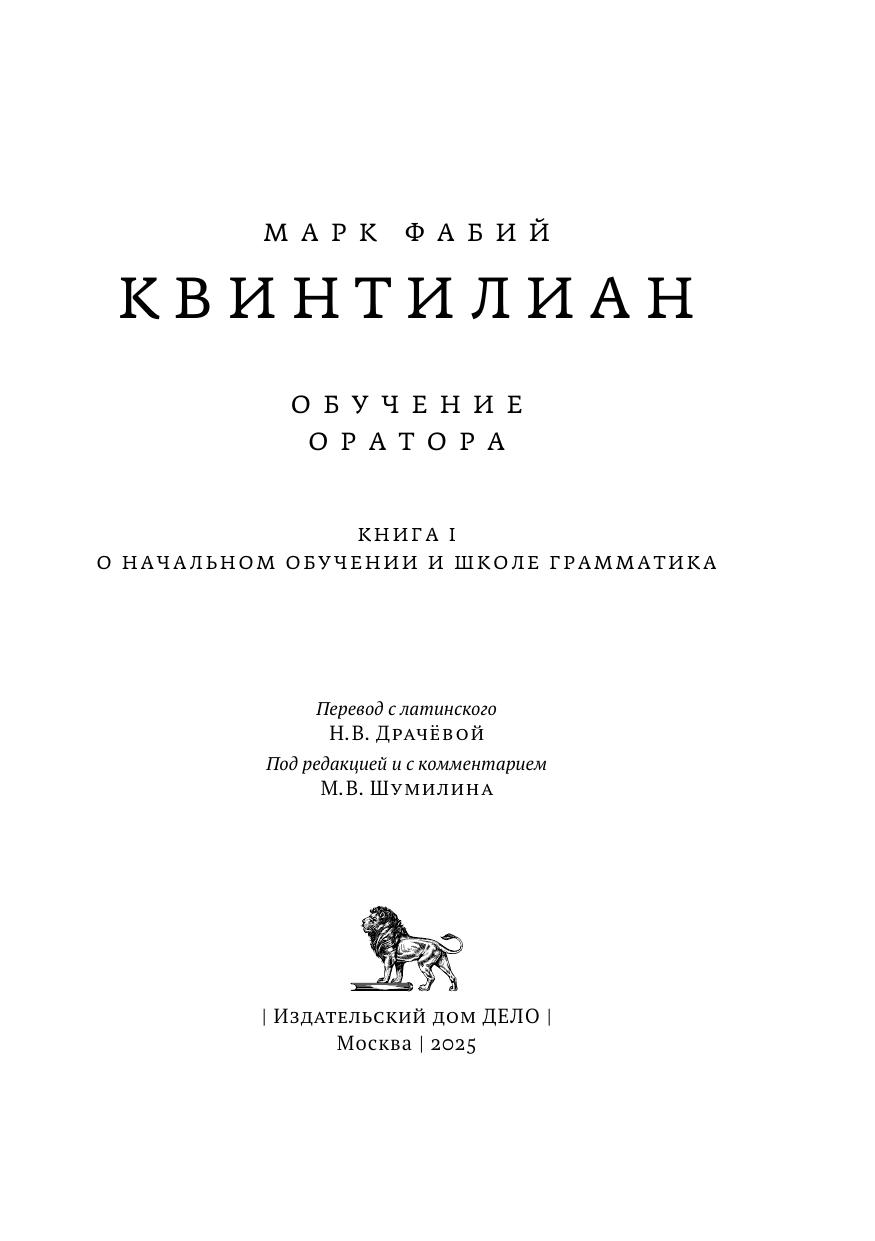 МАРК ФАБИЙ
КВИНТИЛИАН

ОБУЧЕНИЕ
ОРАТОРА

КНИГА I
О НАЧАЛЬНОМ ОБУЧЕНИИ И ШКОЛЕ ГРАММАТИКА

Перевод с латинского
Н.В. Драчёвой
Под редакцией и с комментарием
М.В. Шумилина

| Издательский дом ДЕЛО |
Москва | 2025